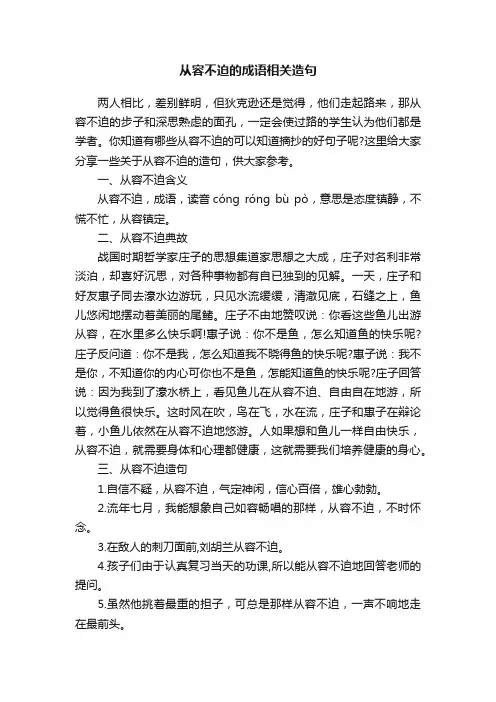 从容不迫的成语相关造句

两人相比，差别鲜明，但狄克逊还是觉得，他们走起路来，那从容不迫的步子和深思熟虑的面孔，一定会使过路的学生认为他们都是学者。你知道有哪些从容不迫的可以知道摘抄的好句子呢?这里给大家分享一些关于从容不迫的造句，供大家参考。

一、从容不迫含义

从容不迫，成语，读音 cóng róng bù pò，意思是态度镇静，不慌不忙，从容镇定。

二、从容不迫典故

战国时期哲学家庄子的思想集道家思想之大成，庄子对名利非常淡泊，却喜好沉思，对各种事物都有自已独到的见解。一天，庄子和好友惠子同去濠水边游玩，只见水流缓缓，清澈见底，石缝之上，鱼儿悠闲地摆动着美丽的尾鳍。庄子不由地赞叹说：你看这些鱼儿出游从容，在水里多么快乐啊!惠子说：你不是鱼，怎么知道鱼的快乐呢?庄子反问道：你不是我，怎么知道我不晓得鱼的快乐呢?惠子说：我不是你，不知道你的内心可你也不是鱼，怎能知道鱼的快乐呢?庄子回答说：因为我到了濠水桥上，看见鱼儿在从容不迫、自由自在地游，所以觉得鱼很快乐。这时风在吹，鸟在飞，水在流，庄子和惠子在辩论着，小鱼儿依然在从容不迫地悠游。人如果想和鱼儿一样自由快乐，从容不迫，就需要身体和心理都健康，这就需要我们培养健康的身心。

三、从容不迫造句

1.自信不疑，从容不迫，气定神闲，信心百倍，雄心勃勃。

2.流年七月，我能想象自己如容畅唱的那样，从容不迫，不时怀念。

3.在敌人的刺刀面前,刘胡兰从容不迫。

4.孩子们由于认真复习当天的功课,所以能从容不迫地回答老师的提问。

5.虽然他挑着最重的担子，可总是那样从容不迫，一声不响地走在最前头。